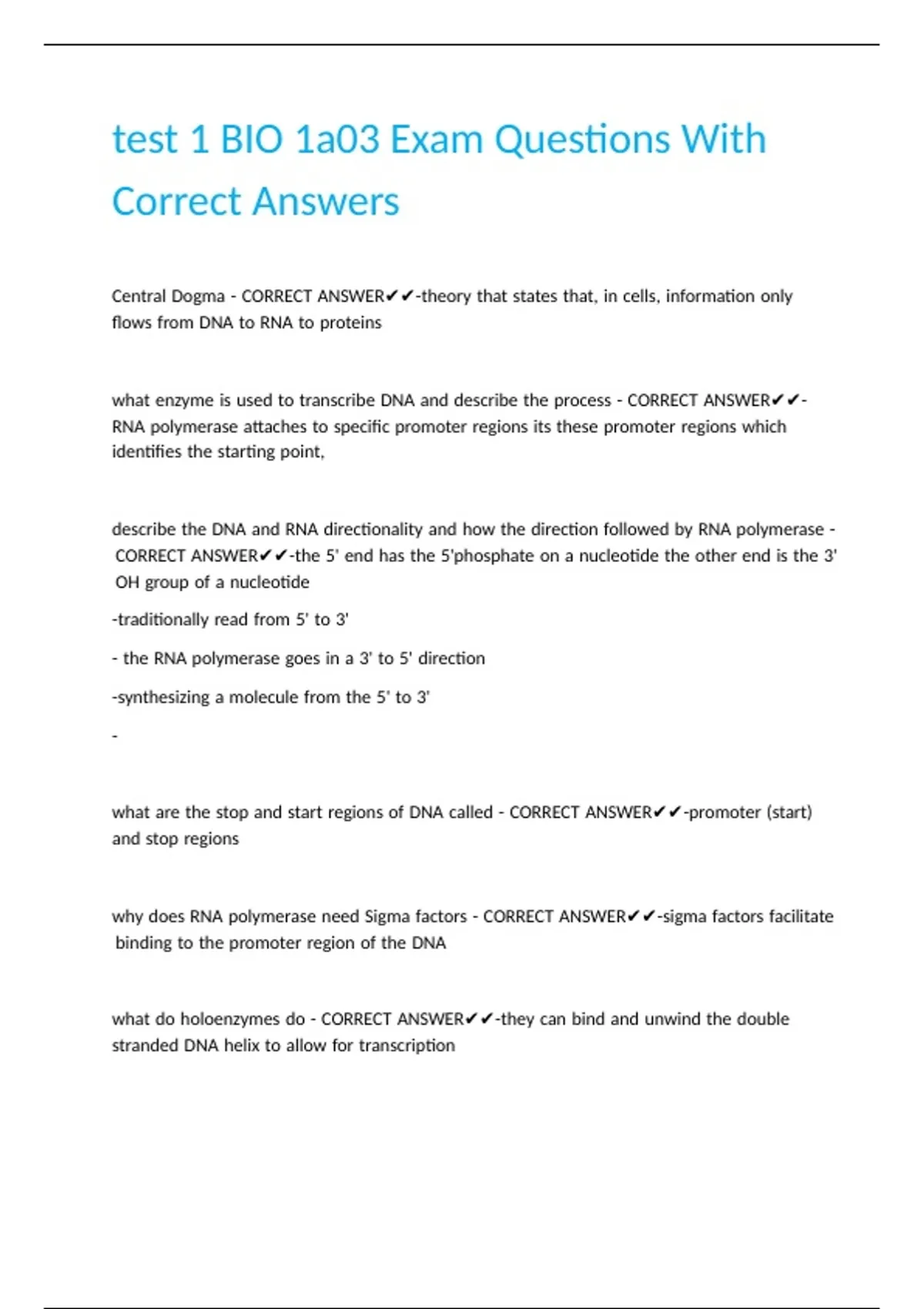 test 1 BIO 1a03 Exam Questions With Correct Answers

Central Dogma - CORRECT ANSWER✔✔-theory that states that, in cells, information only flows from DNA to RNA to proteins

what enzyme is used to transcribe DNA and describe the process - CORRECT ANSWER✔✔-RNA polymerase attaches to specific promoter regions its these promoter regions which identifies the starting point,

describe the DNA and RNA directionality and how the direction followed by RNA polymerase - CORRECT ANSWER✔✔-the 5' end has the 5'phosphate on a nucleotide the other end is the 3' OH group of a nucleotide

-traditionally read from 5' to 3'

- the RNA polymerase goes in a 3' to 5' direction

-synthesizing a molecule from the 5' to 3'

-

what are the stop and start regions of DNA called - CORRECT ANSWER✔✔-promoter (start) and stop regions

why does RNA polymerase need Sigma factors - CORRECT ANSWER✔✔-sigma factors facilitate binding to the promoter region of the DNA

what do holoenzymes do - CORRECT ANSWER✔✔-they can bind and unwind the double stranded DNA helix to allow for transcription